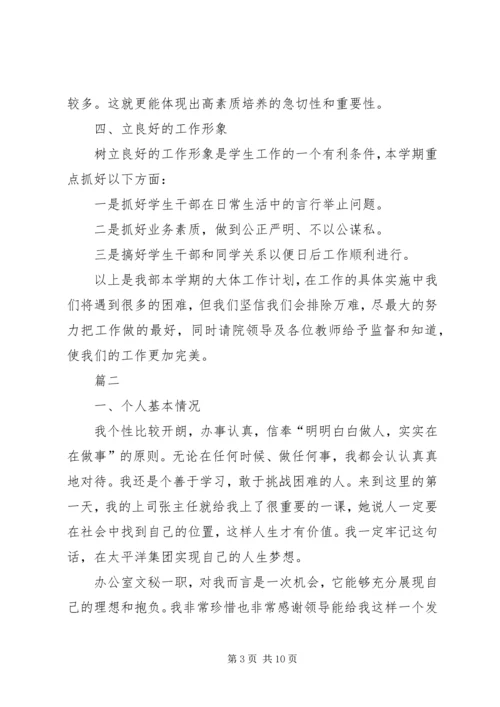 较多。这就更能体现出高素质培养的急切性和重要性。

四、立良好的工作形象

树立良好的工作形象是学生工作的一个有利条件，本学期重点抓好以下方面：

一是抓好学生干部在日常生活中的言行举止问题。

二是抓好业务素质，做到公正严明、不以公谋私。

三是搞好学生干部和同学关系以便日后工作顺利进行。

以上是我部本学期的大体工作计划，在工作的具体实施中我们将遇到很多的困难，但我们坚信我们会排除万难，尽最大的努力把工作做的最好，同时请院领导及各位教师给予监督和知道，使我们的工作更加完美。

篇二

一、个人基本情况

我个性比较开朗，办事认真，信奉“明明白白做人，实实在在做事”的原则。无论在任何时候、做任何事，我都会认认真真地对待。我还是个善于学习，敢于挑战困难的人。来到这里的第一天，我的上司张主任就给我上了很重要的一课，她说人一定要在社会中找到自己的位置，这样人生才有价值。我一定牢记这句话，在太平洋集团实现自己的人生梦想。

办公室文秘一职，对我而言是一次机会，它能够充分展现自己的理想和抱负。我非常珍惜也非常感谢领导能给我这样一个发

第 3 页 共 10 页